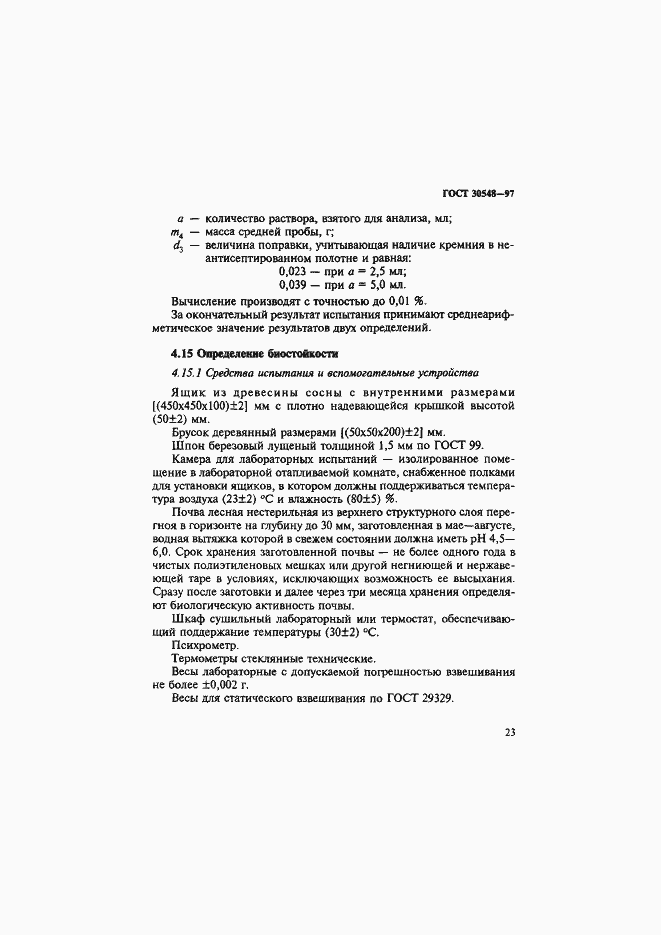 ГОСТ 30548—97

$a$ — количество раствора, взятого для анализа, мл;
$m_4$ — масса средней пробы, г;
$d_3$ — величина поправки, учитывающая наличие кремния в неантисептированном полотне и равная:
0,023 — при $a$ = 2,5 мл;
0,039 — при $a$ = 5,0 мл.

Вычисление производят с точностью до 0,01 %.

За окончательный результат испытания принимают среднеарифметическое значение результатов двух определений.

4.15 Определение биостойкости

4.15.1 Средства испытания и вспомогательные устройства

Ящик из древесины сосны с внутренними размерами [(450х450х100)±2] мм с плотно надевающейся крышкой высотой (50±2) мм.

Брусок деревянный размерами [(50х50х200)±2] мм.

Шпон березовый лущеный толщиной 1,5 мм по ГОСТ 99.

Камера для лабораторных испытаний — изолированное помещение в лабораторной отапливаемой комнате, снабженное полками для установки ящиков, в котором должны поддерживаться температура воздуха (23±2) °С и влажность (80±5) %.

Почва лесная нестерильная из верхнего структурного слоя перегноя в горизонте на глубину до 30 мм, заготовленная в мае—августе, водная вытяжка которой в свежем состоянии должна иметь рН 4,5—6,0. Срок хранения заготовленной почвы — не более одного года в чистых полиэтиленовых мешках или другой негниющей и нержавеющей таре в условиях, исключающих возможность ее высыхания. Сразу после заготовки и далее через три месяца хранения определяют биологическую активность почвы.

Шкаф сушильный лабораторный или термостат, обеспечивающий поддержание температуры (30±2) °С.

Психрометр.

Термометры стеклянные технические.

Весы лабораторные с допускаемой погрешностью взвешивания не более ±0,002 г.

Весы для статического взвешивания по ГОСТ 29329.

23